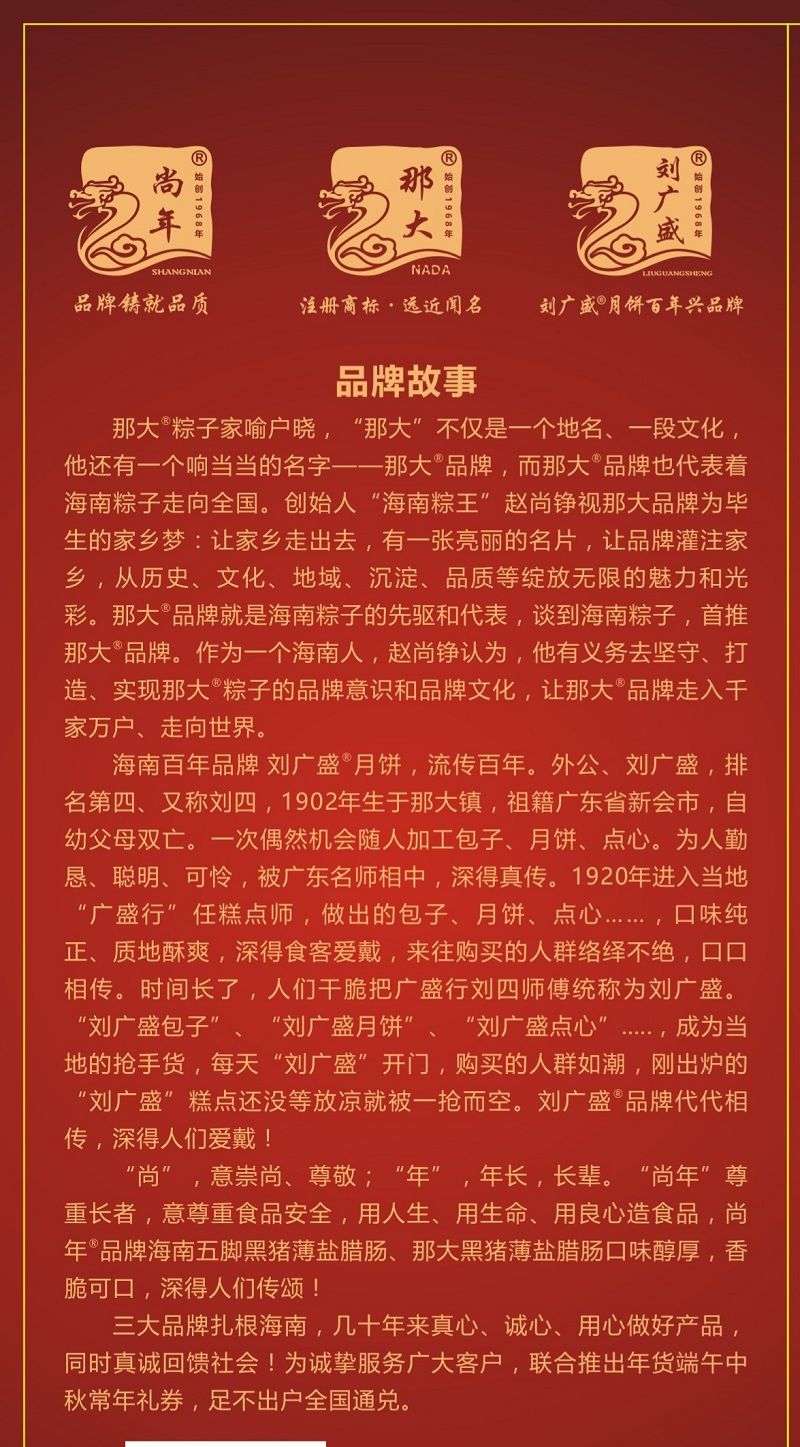 尚年 ® 始创1968年 SHANGNIAN
品牌铸就品质

那大 ® 始创1968年 NADA
注册商标·远近闻名

刘广盛 ® 始创1968年 LIUGUANGSHENG
刘广盛®月饼百年兴品牌

品牌故事

那大®粽子家喻户晓，“那大”不仅是一个地名、一段文化，他还有一个响当当的名字——那大®品牌，而那大®品牌也代表着海南粽子走向全国。创始人“海南粽王”赵尚铮视那大品牌为毕生的家乡梦：让家乡走出去，有一张亮丽的名片，让品牌灌注家乡，从历史、文化、地域、沉淀、品质等绽放无限的魅力和光彩。那大®品牌就是海南粽子的先驱和代表，谈到海南粽子，首推那大®品牌。作为一个海南人，赵尚铮认为，他有义务去坚守、打造、实现那大®粽子的品牌意识和品牌文化，让那大®品牌走入千家万户、走向世界。

海南百年品牌 刘广盛®月饼，流传百年。外公、刘广盛，排名第四、又称刘四，1902年生于那大镇，祖籍广东省新会市，自幼父母双亡。一次偶然机会随人加工包子、月饼、点心。为人勤恳、聪明、可怜，被广东名师相中，深得真传。1920年进入当地“广盛行”任糕点师，做出的包子、月饼、点心……，口味纯正、质地酥爽，深得食客爱戴，来往购买的人群络绎不绝，口口相传。时间长了，人们干脆把广盛行刘四师傅统称为刘广盛。“刘广盛包子”、“刘广盛月饼”、“刘广盛点心”.....，成为当地的抢手货，每天“刘广盛”开门，购买的人群如潮，刚出炉的“刘广盛”糕点还没等放凉就被一抢而空。刘广盛®品牌代代相传，深得人们爱戴！

“尚”，意崇尚、尊敬；“年”，年长，长辈。“尚年”尊重长者，意尊重食品安全，用人生、用生命、用良心造食品，尚年®品牌海南五脚黑猪薄盐腊肠、那大黑猪薄盐腊肠口味醇厚，香脆可口，深得人们传颂！

三大品牌扎根海南，几十年来真心、诚心、用心做好产品，同时真诚回馈社会！为诚挚服务广大客户，联合推出年货端午中秋常年礼券，足不出户全国通兑。